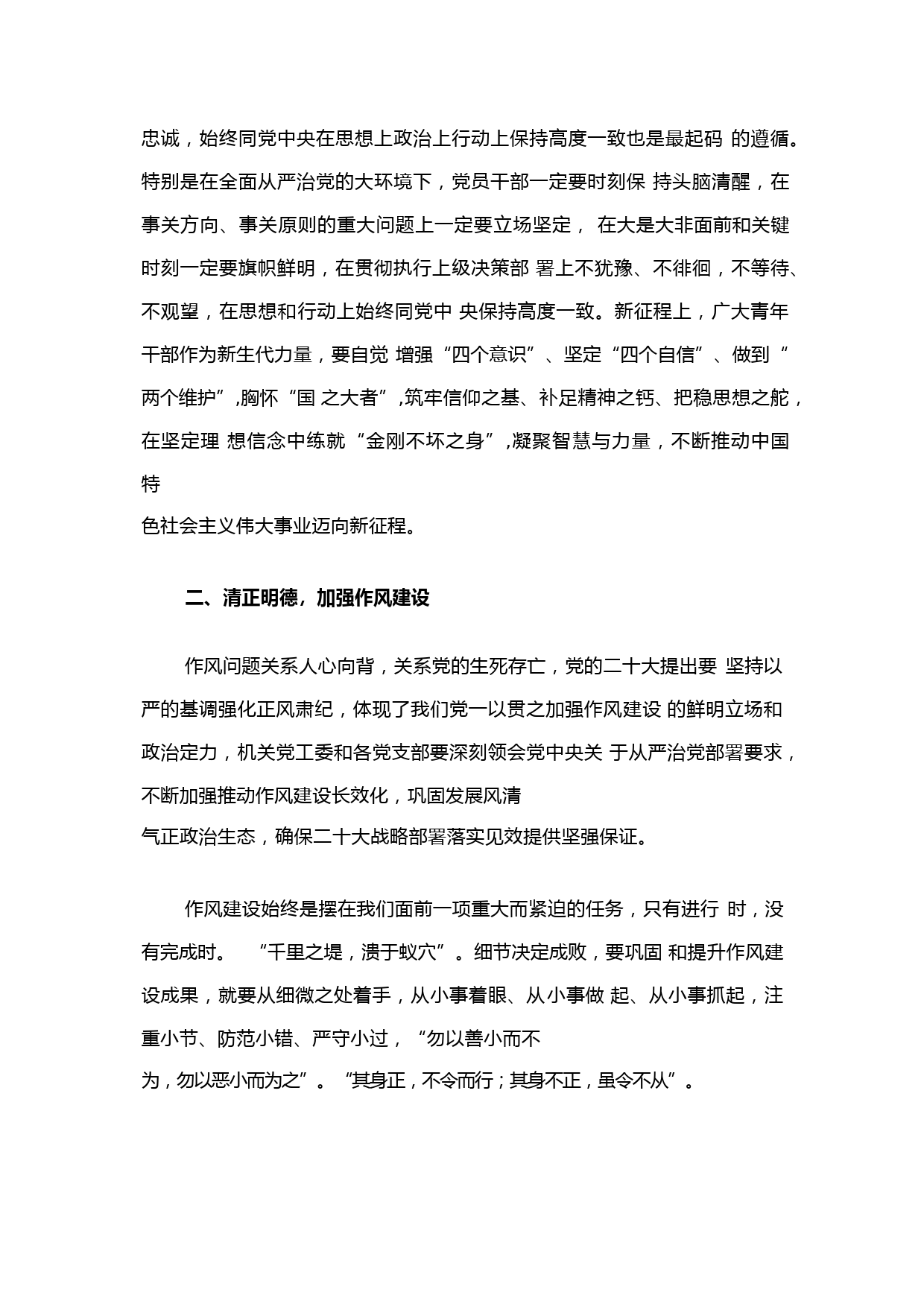 忠诚，始终同党中央在思想上政治上行动上保持高度一致也是最起码 的遵循。特别是在全面从严治党的大环境下，党员干部一定要时刻保 持头脑清醒，在事关方向、事关原则的重大问题上一定要立场坚定， 在大是大非面前和关键时刻一定要旗帜鲜明，在贯彻执行上级决策部 署上不犹豫、不徘徊，不等待、不观望，在思想和行动上始终同党中 央保持高度一致。新征程上，广大青年干部作为新生代力量，要自觉 增强“四个意识”、坚定“四个自信”、做到“两个维护”,胸怀“国 之大者”,筑牢信仰之基、补足精神之钙、把稳思想之舵，在坚定理 想信念中练就“金刚不坏之身”,凝聚智慧与力量，不断推动中国特色社会主义伟大事业迈向新征程。

二、清正明德，加强作风建设

作风问题关系人心向背，关系党的生死存亡，党的二十大提出要 坚持以严的基调强化正风肃纪，体现了我们党一以贯之加强作风建设 的鲜明立场和政治定力，机关党工委和各党支部要深刻领会党中央关 于从严治党部署要求，不断加强推动作风建设长效化，巩固发展风清气正政治生态，确保二十大战略部署落实见效提供坚强保证。

作风建设始终是摆在我们面前一项重大而紧迫的任务，只有进行 时，没有完成时。 “千里之堤，溃于蚁穴”。细节决定成败，要巩固 和提升作风建设成果，就要从细微之处着手，从小事着眼、从小事做 起、从小事抓起，注重小节、防范小错、严守小过，“勿以善小而不为，勿以恶小而为之”。“其身正，不令而行；其身不正，虽令不从”。